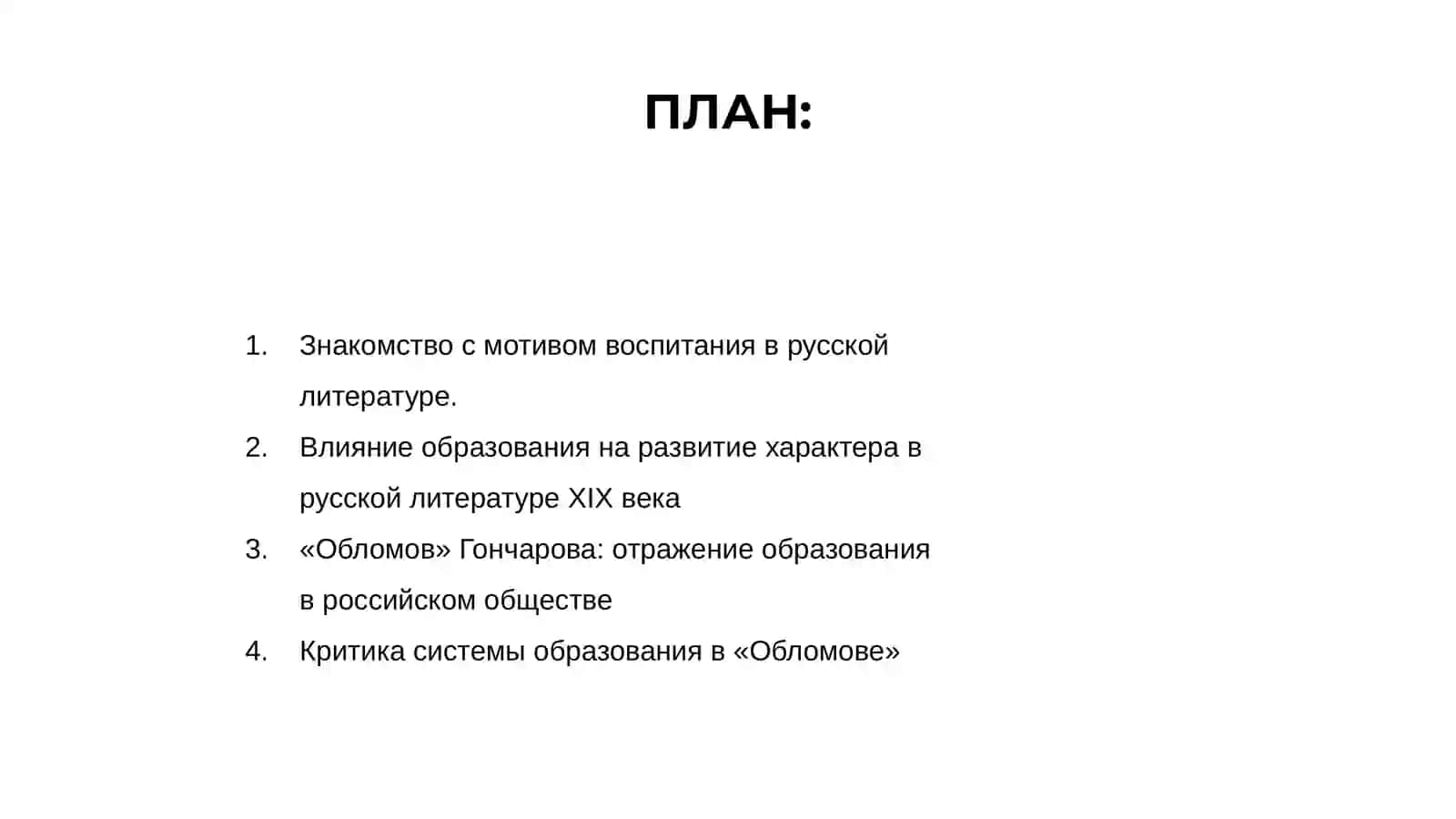 ПЛАН:

1. Знакомство с мотивом воспитания в русской литературе.
2. Влияние образования на развитие характера в русской литературе XIX века
3. «Обломов» Гончарова: отражение образования в российском обществе
4. Критика системы образования в «Обломове»